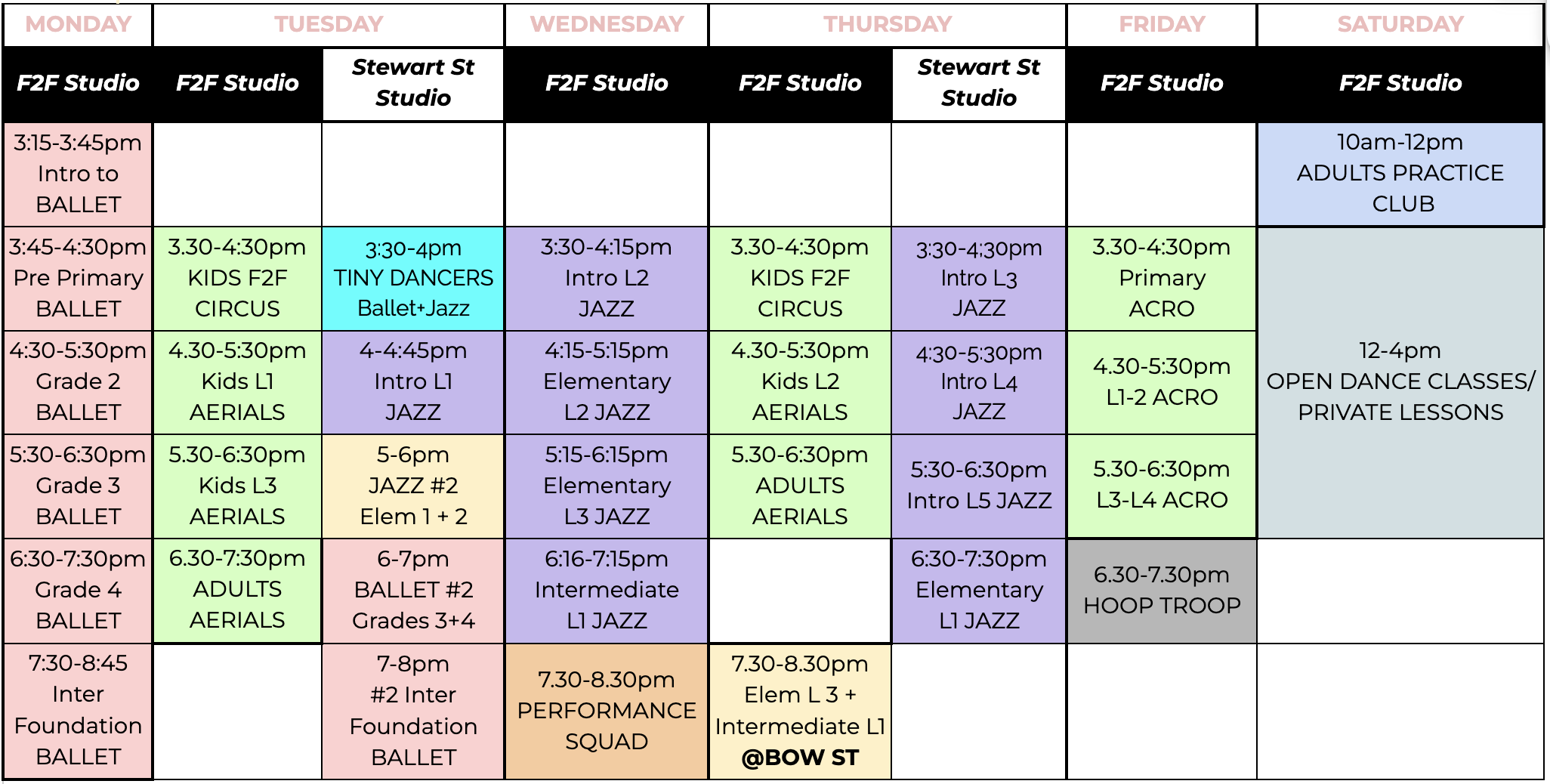 | MONDAY | TUESDAY | | WEDNESDAY | THURSDAY | | FRIDAY | SATURDAY |
|---|---|---|---|---|---|---|---|
| F2F Studio | F2F Studio | Stewart St Studio | F2F Studio | F2F Studio | Stewart St Studio | F2F Studio | F2F Studio |
| 3:15-3:45pm Intro to BALLET | | | | | | | 10am-12pm ADULTS PRACTICE CLUB |
| 3:45-4:30pm Pre Primary BALLET | 3.30-4:30pm KIDS F2F CIRCUS | 3:30-4pm TINY DANCERS Ballet+Jazz | 3:30-4:15pm Intro L2 JAZZ | 3.30-4:30pm KIDS F2F CIRCUS | 3:30-4:30pm Intro L3 JAZZ | 3.30-4:30pm Primary ACRO | 12-4pm OPEN DANCE CLASSES/ PRIVATE LESSONS |
| 4:30-5:30pm Grade 2 BALLET | 4.30-5:30pm Kids L1 AERIALS | 4-4:45pm Intro L1 JAZZ | 4:15-5:15pm Elementary L2 JAZZ | 4.30-5:30pm Kids L2 AERIALS | 4:30-5:30pm Intro L4 JAZZ | 4.30-5:30pm L1-2 ACRO | |
| 5:30-6:30pm Grade 3 BALLET | 5.30-6:30pm Kids L3 AERIALS | 5-6pm JAZZ #2 Elem 1 + 2 | 5:15-6:15pm Elementary L3 JAZZ | 5.30-6:30pm ADULTS AERIALS | 5:30-6:30pm Intro L5 JAZZ | 5.30-6:30pm L3-L4 ACRO | |
| 6:30-7:30pm Grade 4 BALLET | 6.30-7:30pm ADULTS AERIALS | 6-7pm BALLET #2 Grades 3+4 | 6:16-7:15pm Intermediate L1 JAZZ | | 6:30-7:30pm Elementary L1 JAZZ | 6.30-7.30pm HOOP TROOP | |
| 7:30-8:45 Inter Foundation BALLET | | 7-8pm #2 Inter Foundation BALLET | 7.30-8.30pm PERFORMANCE SQUAD | 7.30-8.30pm Elem L 3 + Intermediate L1 @BOW ST | | | |